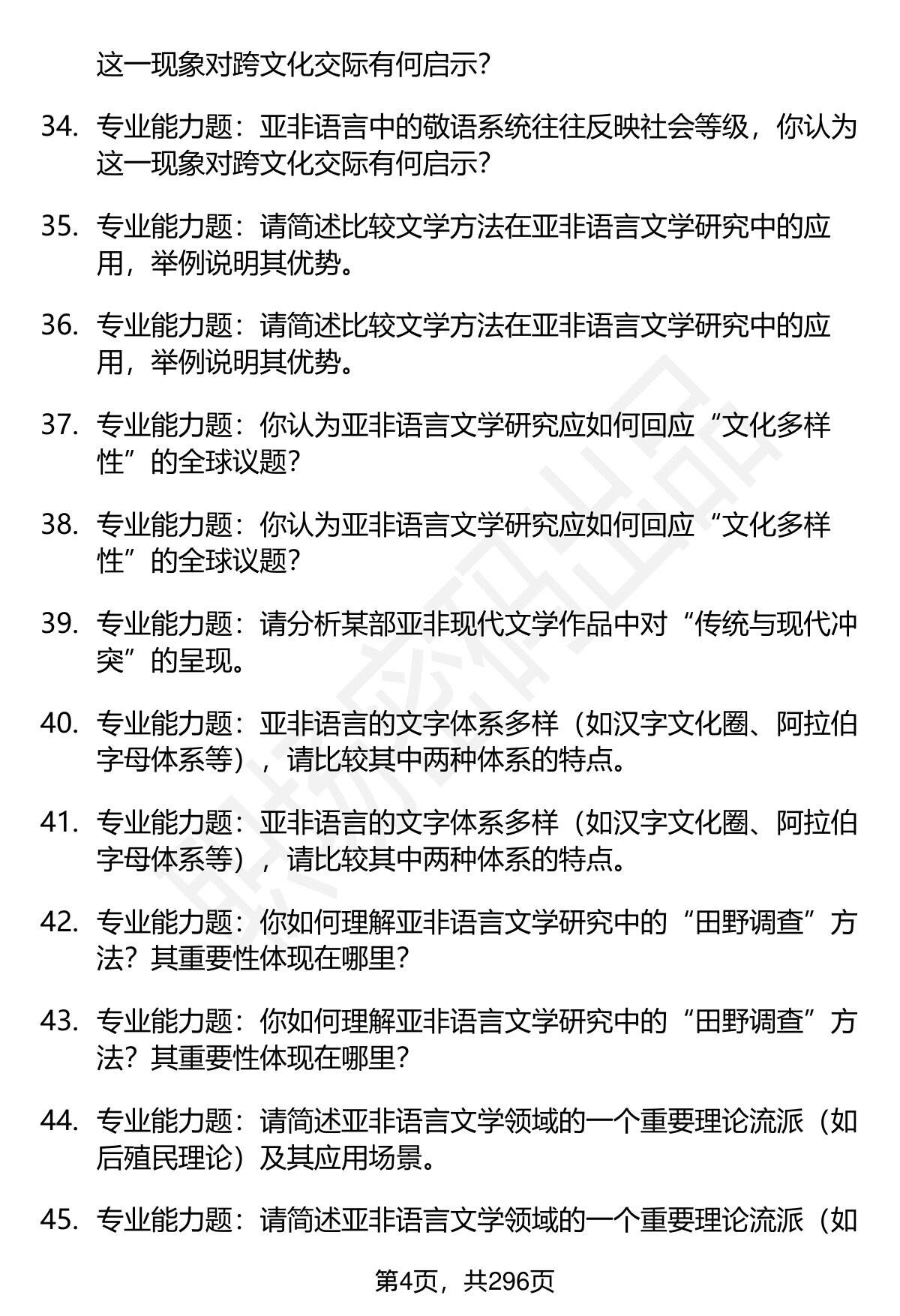 这一现象对跨文化交际有何启示?

34. 专业能力题：亚非语言中的敬语系统往往反映社会等级，你认为这一现象对跨文化交际有何启示?

35. 专业能力题：请简述比较文学方法在亚非语言文学研究中的应用，举例说明其优势。

36. 专业能力题：请简述比较文学方法在亚非语言文学研究中的应用，举例说明其优势。

37. 专业能力题：你认为亚非语言文学研究应如何回应“文化多样性”的全球议题?

38. 专业能力题：你认为亚非语言文学研究应如何回应“文化多样性”的全球议题?

39. 专业能力题：请分析某部亚非现代文学作品中对“传统与现代冲突”的呈现。

40. 专业能力题：亚非语言的文字体系多样（如汉字文化圈、阿拉伯字母体系等），请比较其中两种体系的特点。

41. 专业能力题：亚非语言的文字体系多样（如汉字文化圈、阿拉伯字母体系等），请比较其中两种体系的特点。

42. 专业能力题：你如何理解亚非语言文学研究中的“田野调查”方法？其重要性体现在哪里?

43. 专业能力题：你如何理解亚非语言文学研究中的“田野调查”方法？其重要性体现在哪里?

44. 专业能力题：请简述亚非语言文学领域的一个重要理论流派（如后殖民理论）及其应用场景。

45. 专业能力题：请简述亚非语言文学领域的一个重要理论流派（如

第4页，共296页